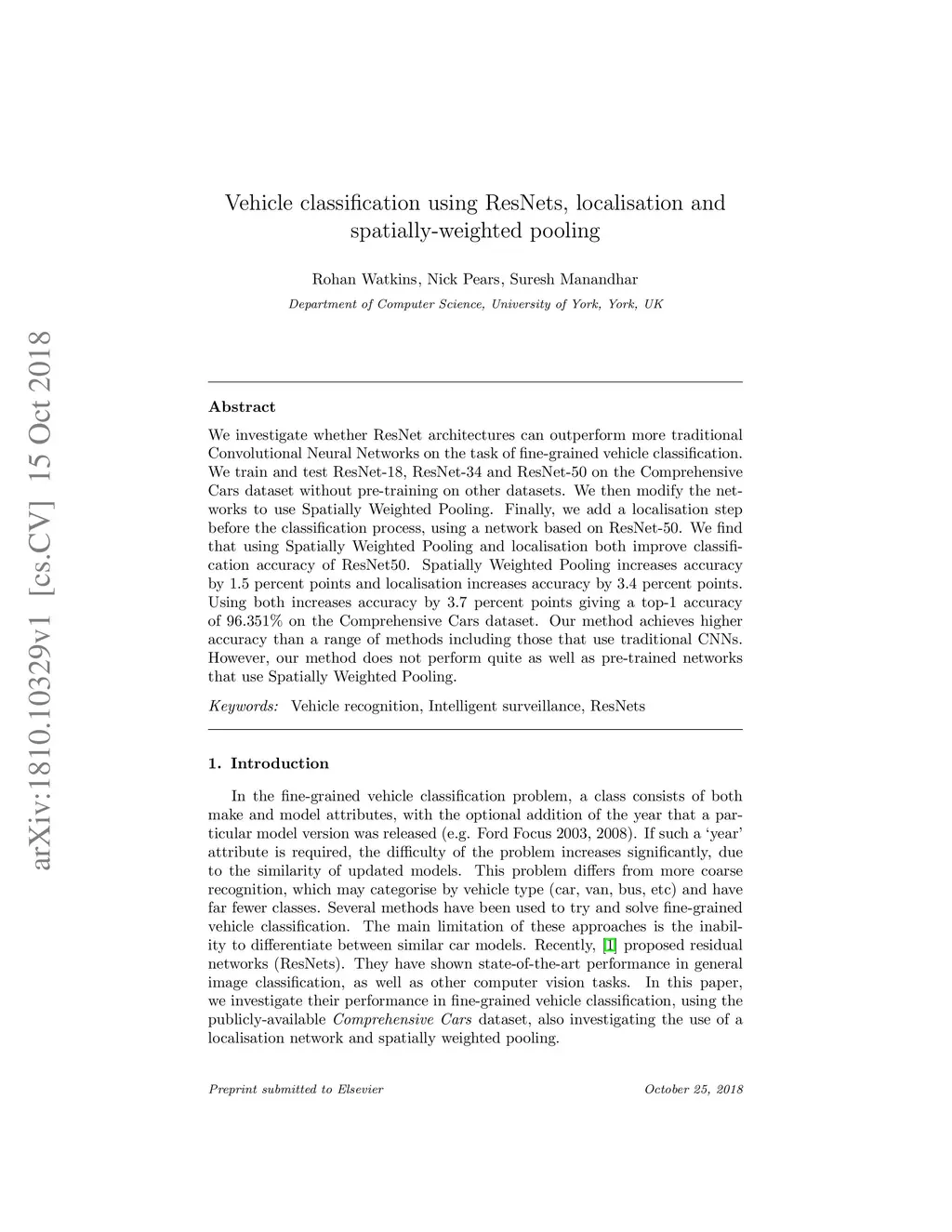 arXiv:1810.10329v1 [cs.CV] 15 Oct 2018

Vehicle classification using ResNets, localisation and spatially-weighted pooling

Rohan Watkins, Nick Pears, Suresh Manandhar

Department of Computer Science, University of York, York, UK

Abstract

We investigate whether ResNet architectures can outperform more traditional Convolutional Neural Networks on the task of fine-grained vehicle classification. We train and test ResNet-18, ResNet-34 and ResNet-50 on the Comprehensive Cars dataset without pre-training on other datasets. We then modify the networks to use Spatially Weighted Pooling. Finally, we add a localisation step before the classification process, using a network based on ResNet-50. We find that using Spatially Weighted Pooling and localisation both improve classification accuracy of ResNet50. Spatially Weighted Pooling increases accuracy by 1.5 percent points and localisation increases accuracy by 3.4 percent points. Using both increases accuracy by 3.7 percent points giving a top-1 accuracy of 96.351% on the Comprehensive Cars dataset. Our method achieves higher accuracy than a range of methods including those that use traditional CNNs. However, our method does not perform quite as well as pre-trained networks that use Spatially Weighted Pooling.

Keywords: Vehicle recognition, Intelligent surveillance, ResNets

1. Introduction

In the fine-grained vehicle classification problem, a class consists of both make and model attributes, with the optional addition of the year that a particular model version was released (e.g. Ford Focus 2003, 2008). If such a 'year' attribute is required, the difficulty of the problem increases significantly, due to the similarity of updated models. This problem differs from more coarse recognition, which may categorise by vehicle type (car, van, bus, etc) and have far fewer classes. Several methods have been used to try and solve fine-grained vehicle classification. The main limitation of these approaches is the inability to differentiate between similar car models. Recently, [1] proposed residual networks (ResNets). They have shown state-of-the-art performance in general image classification, as well as other computer vision tasks. In this paper, we investigate their performance in fine-grained vehicle classification, using the publicly-available Comprehensive Cars dataset, also investigating the use of a localisation network and spatially weighted pooling.

Preprint submitted to Elsevier

October 25, 2018